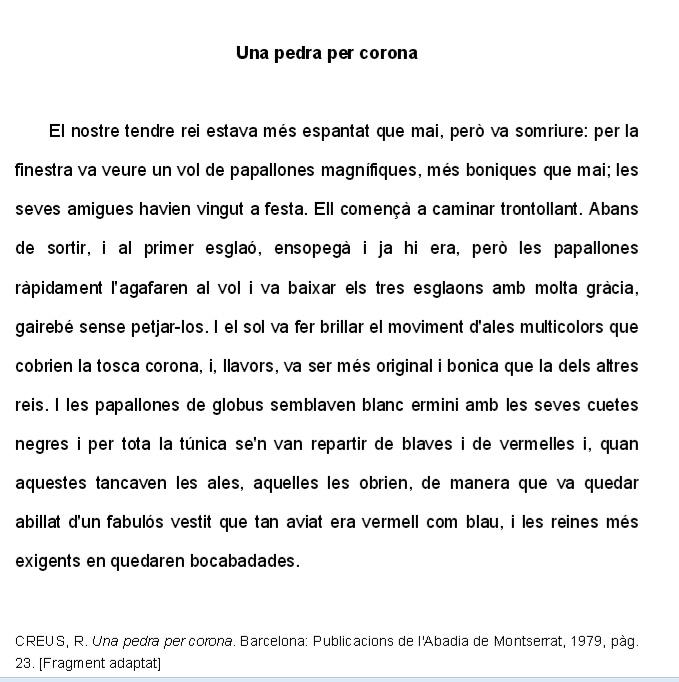 Una pedra per corona

El nostre tendre rei estava més espantat que mai, però va somriure: per la finestra va veure un vol de papallones magnífiques, més boniques que mai; les seves amigues havien vingut a festa. Ell començà a caminar trontollant. Abans de sortir, i al primer esglaó, ensopegà i ja hi era, però les papallones ràpidament l'agafaren al vol i va baixar els tres esglaons amb molta gràcia, gairebé sense petjar-los. I el sol va fer brillar el moviment d'ales multicolors que cobrien la tosca corona, i, llavors, va ser més original i bonica que la dels altres reis. I les papallones de globus semblaven blanc ermini amb les seves cuetes negres i per tota la túnica se'n van repartir de blaves i de vermelles i, quan aquestes tancaven les ales, aquelles les obrien, de manera que va quedar abillat d'un fabulós vestit que tan aviat era vermell com blau, i les reines més exigents en quedaren bocabadades.

CREUS, R. Una pedra per corona. Barcelona: Publicacions de l'Abadia de Montserrat, 1979, pàg. 23. [Fragment adaptat]